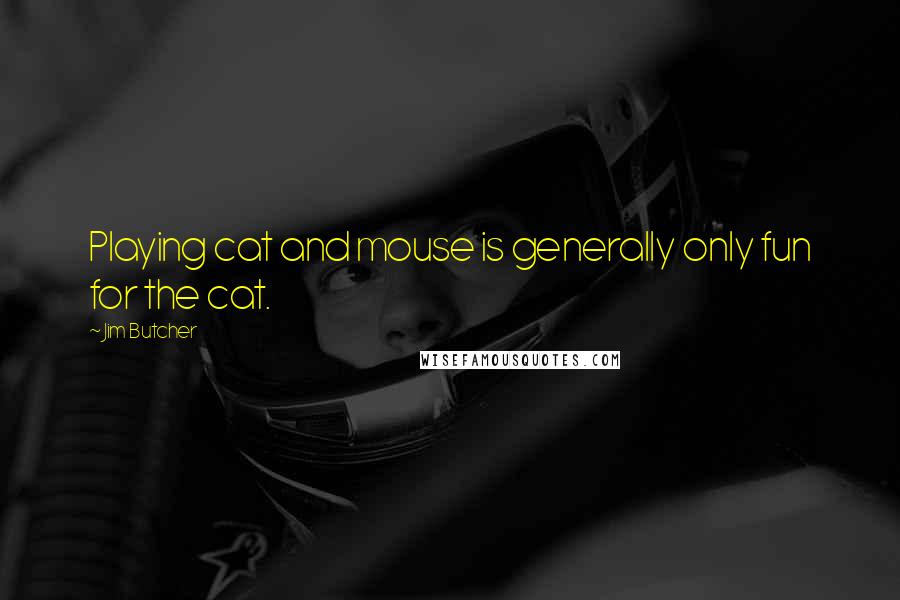 Playing cat and mouse is generally only fun for the cat.

~Jim Butcher

WISEFAMOUSQUOTES.COM